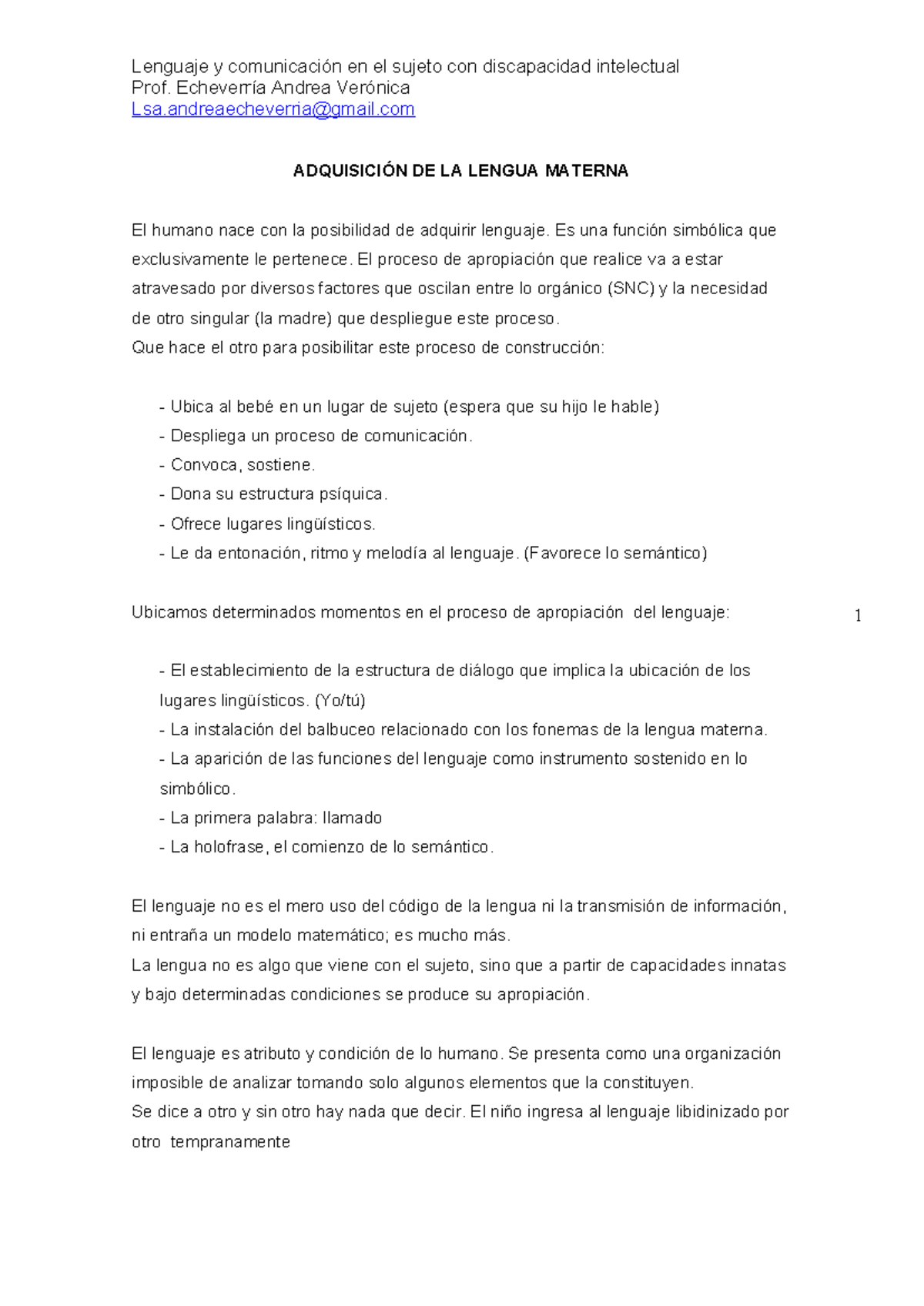 Lenguaje y comunicación en el sujeto con discapacidad intelectual
Prof. Echeverría Andrea Verónica
Lsa.andreaecheverria@gmail.com

ADQUISICIÓN DE LA LENGUA MATERNA

El humano nace con la posibilidad de adquirir lenguaje. Es una función simbólica que exclusivamente le pertenece. El proceso de apropiación que realice va a estar atravesado por diversos factores que oscilan entre lo orgánico (SNC) y la necesidad de otro singular (la madre) que despliegue este proceso.
Que hace el otro para posibilitar este proceso de construcción:

- Ubica al bebé en un lugar de sujeto (espera que su hijo le hable)
- Despliega un proceso de comunicación.
- Convoca, sostiene.
- Dona su estructura psíquica.
- Ofrece lugares lingüísticos.
- Le da entonación, ritmo y melodía al lenguaje. (Favorece lo semántico)

Ubicamos determinados momentos en el proceso de apropiación del lenguaje:

1

- El establecimiento de la estructura de diálogo que implica la ubicación de los lugares lingüísticos. (Yo/tú)
- La instalación del balbuceo relacionado con los fonemas de la lengua materna.
- La aparición de las funciones del lenguaje como instrumento sostenido en lo simbólico.
- La primera palabra: llamado
- La holofrase, el comienzo de lo semántico.

El lenguaje no es el mero uso del código de la lengua ni la transmisión de información, ni entraña un modelo matemático; es mucho más.
La lengua no es algo que viene con el sujeto, sino que a partir de capacidades innatas y bajo determinadas condiciones se produce su apropiación.

El lenguaje es atributo y condición de lo humano. Se presenta como una organización imposible de analizar tomando solo algunos elementos que la constituyen.
Se dice a otro y sin otro hay nada que decir. El niño ingresa al lenguaje libidinizado por otro tempranamente